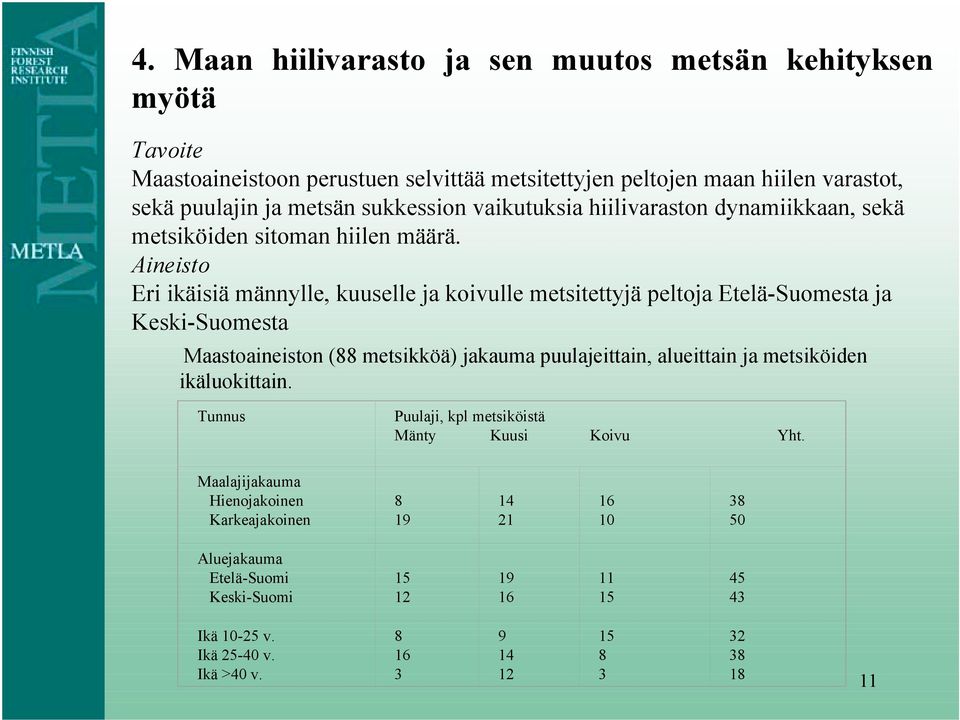 FINNISH FOREST RESEARCH INSTITUTE

METLA

METLA

4. Maan hiilivarasto ja sen muutos metsän kehityksen myötä

Tavoite

Maastoaineistoon perustuen selvittää metsitettyjen peltojen maan hiilen varastot, sekä puulajin ja metsän sukkession vaikutuksia hiilivaraston dynamiikkaan, sekä metsiköiden sitoman hiilen määrä.

Aineisto

Eri ikäisiä männylle, kuuselle ja koivulle metsitettyjä peltoja Etelä-Suomesta ja Keski-Suomesta

Maastoaineiston (88 metsikköä) jakauma puulajeittain, alueittain ja metsiköiden ikäluokittain.

| Tunnus | Puulaji, kpl metsiköistä Mänty | Kuusi | Koivu | Yht. |
|---|---|---|---|---|
| Maalajijakauma | | | | |
| Hienojakoinen | 8 | 14 | 16 | 38 |
| Karkeajakoinen | 19 | 21 | 10 | 50 |
| Aluejakauma | | | | |
| Etelä-Suomi | 15 | 19 | 11 | 45 |
| Keski-Suomi | 12 | 16 | 15 | 43 |
| Ikä 10-25 v. | 8 | 9 | 15 | 32 |
| Ikä 25-40 v. | 16 | 14 | 8 | 38 |
| Ikä >40 v. | 3 | 12 | 3 | 18 |

11